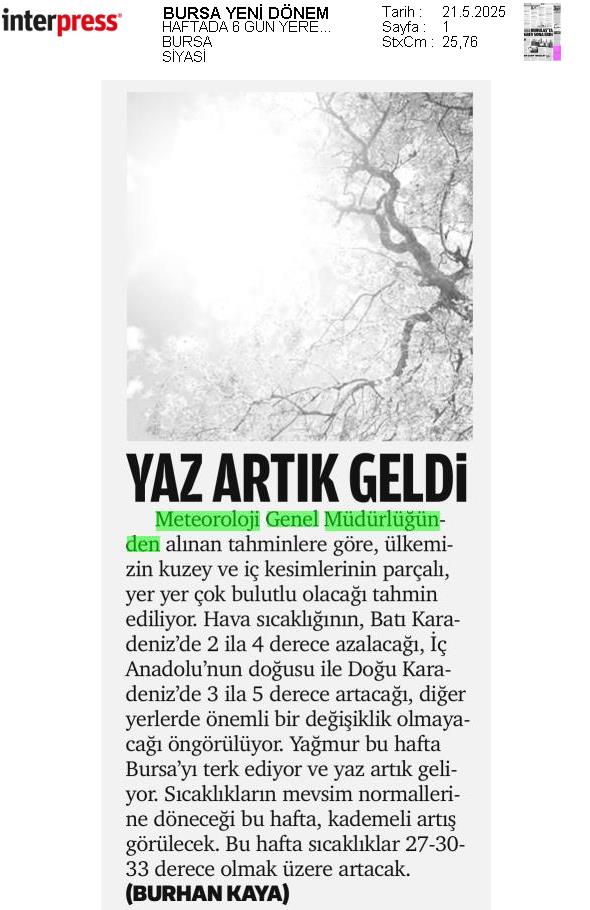 interpress

BURSA YENİ DÖNEM
HAFTADA 6 GÜN YERE...
BURSA
SİYASİ

Tarih : 21.5.2025
Sayfa : 1
StxCm : 25,76

YAZ ARTIK GELDİ

Meteoroloji Genel Müdürlüğünden alınan tahminlere göre, ülkemizin kuzey ve iç kesimlerinin parçalı, yer yer çok bulutlu olacağı tahmin ediliyor. Hava sıcaklığının, Batı Karadeniz'de 2 ila 4 derece azalacağı, İç Anadolu'nun doğusu ile Doğu Karadeniz'de 3 ila 5 derece artacağı, diğer yerlerde önemli bir değişiklik olmayacağı öngörülüyor. Yağmur bu hafta Bursa'yı terk ediyor ve yaz artık geliyor. Sıcaklıkların mevsim normallerine döneceği bu hafta, kademeli artış görülecek. Bu hafta sıcaklıklar 27-30-33 derece olmak üzere artacak.
(BURHAN KAYA)